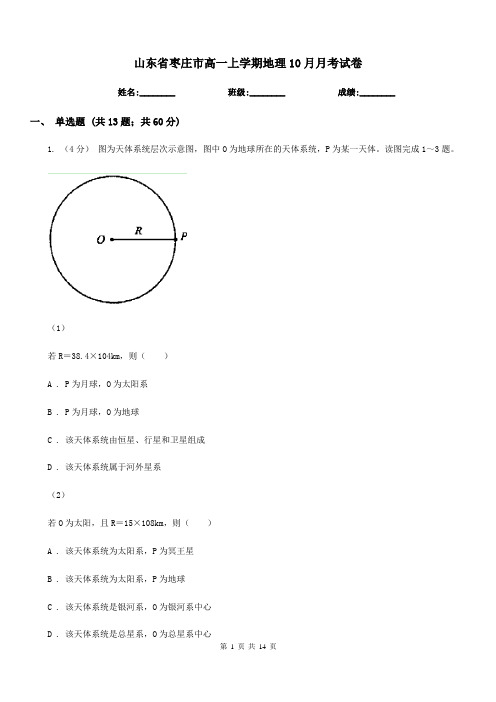 山东省枣庄市高一上学期地理10月月考试卷

姓名:________　　班级:________　　成绩:________

一、 单选题 (共13题；共60分)

1. （4分） 图为天体系统层次示意图，图中O为地球所在的天体系统，P为某一天体。读图完成1~3题。

O　R　P

（1）

若R=38.4×104km，则（　　）

A . P为月球，O为太阳系

B . P为月球，O为地球

C . 该天体系统由恒星、行星和卫星组成

D . 该天体系统属于河外星系

（2）

若O为太阳，且R=15×108km，则（　　）

A . 该天体系统为太阳系，P为冥王星

B . 该天体系统为太阳系，P为地球

C . 该天体系统是银河系，O为银河系中心

D . 该天体系统是总星系，O为总星系中心

第 1 页 共 14 页